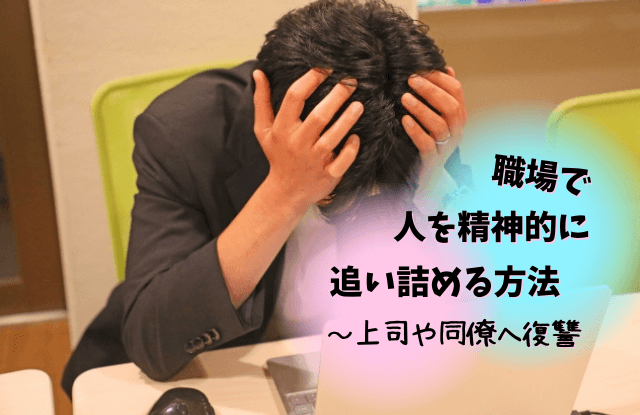 職場で
人を精神的に
追い詰める方法
～上司や同僚へ復讐